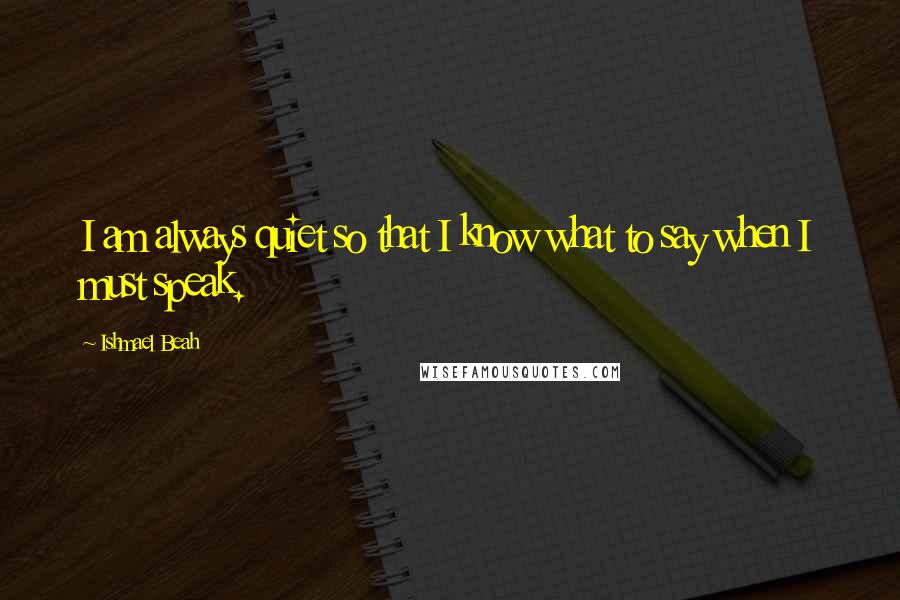 I am always quiet so that I know what to say when I must speak.

~ Ishmael Beah

WISEFAMOUSQUOTES.COM